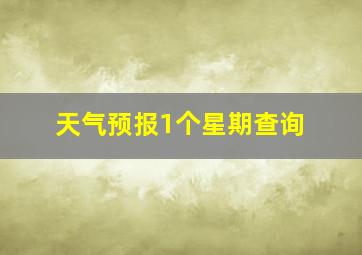 天气预报1个星期查询